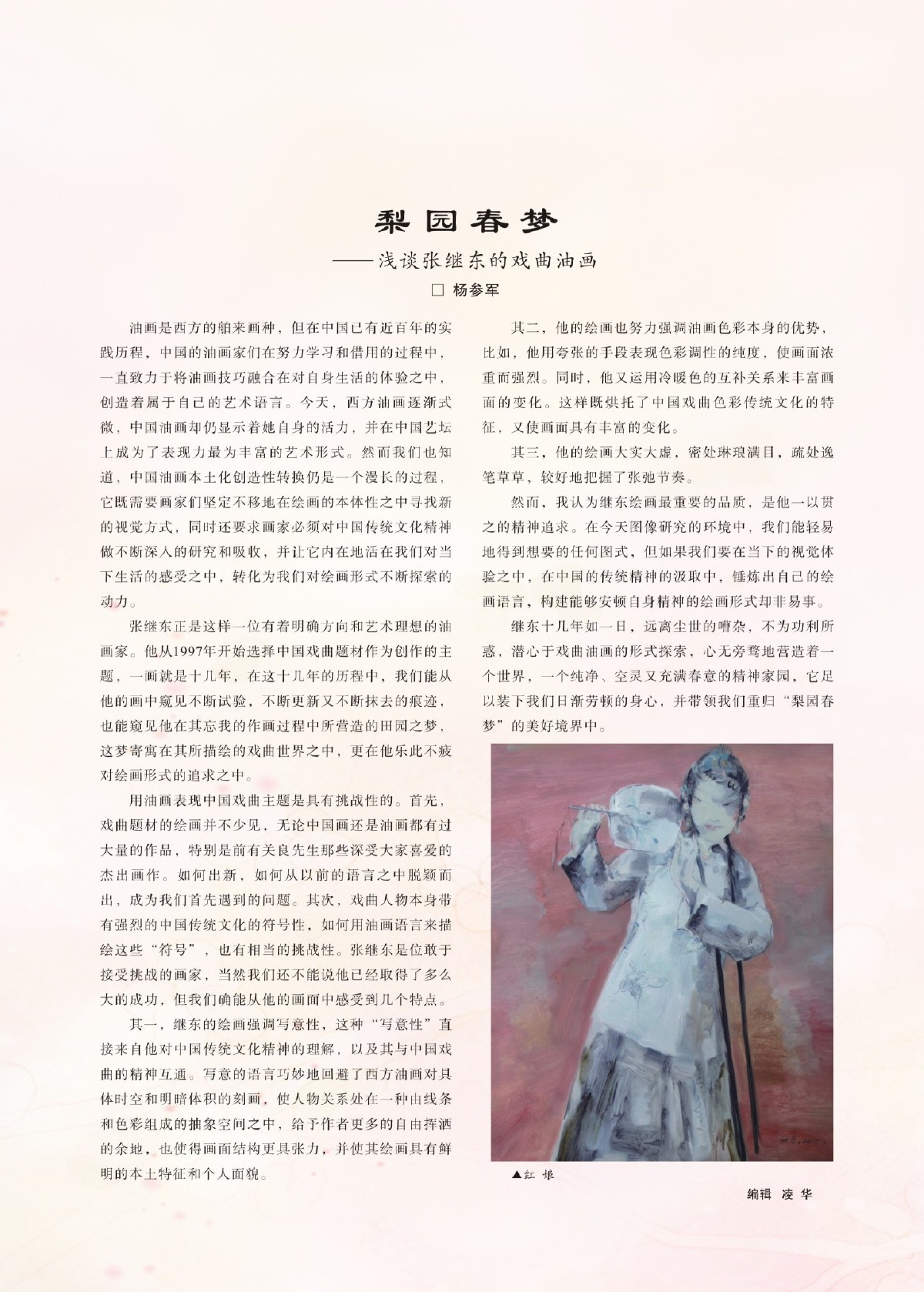 梨园春梦

——浅谈张继东的戏曲油画

□ 杨参军

油画是西方的舶来画种，但在中国已有近百年的实践历程，中国的油画家们在努力学习和借用的过程中，一直致力于将油画技巧融合在对自身生活的体验之中，创造着属于自己的艺术语言。今天，西方油画逐渐式微，中国油画却仍显示着她自身的活力，并在中国艺坛上成为了表现力最为丰富的艺术形式。然而我们也知道，中国油画本土化创造性转换仍是一个漫长的过程，它既需要画家们坚定不移地在绘画的本体性之中寻找新的视觉方式，同时还要求画家必须对中国传统文化精神做不断深入的研究和吸收，并让它内在地活在我们对当下生活的感受之中，转化为我们对绘画形式不断探索的动力。

张继东正是这样一位有着明确方向和艺术理想的油画家。他从1997年开始选择中国戏曲题材作为创作的主题，一画就是十几年，在这十几年的历程中，我们能从他的画中窥见不断试验，不断更新又不断抹去的痕迹，也能窥见他在其忘我的作画过程中所营造的田园之梦，这梦寄寓在其所描绘的戏曲世界之中，更在他乐此不疲对绘画形式的追求之中。

用油画表现中国戏曲主题是具有挑战性的。首先，戏曲题材的绘画并不少见，无论中国画还是油画都有过大量的作品，特别是前有关良先生那些深受大家喜爱的杰出画作。如何出新，如何从以前的语言之中脱颖而出，成为我们首先遇到的问题。其次，戏曲人物本身带有强烈的中国传统文化的符号性，如何用油画语言来描绘这些“符号”，也有相当的挑战性。张继东是位敢于接受挑战的画家，当然我们还不能说他已经取得了多么大的成功，但我们确能从他的画面中感受到几个特点。

其一，继东的绘画强调写意性，这种“写意性”直接来自他对中国传统文化精神的理解，以及其与中国戏曲的精神互通。写意的语言巧妙地回避了西方油画对具体时空和明暗体积的刻画，使人物关系处在一种由线条和色彩组成的抽象空间之中，给予作者更多的自由挥洒的余地，也使得画面结构更具张力，并使其绘画具有鲜明的本土特征和个人面貌。

其二，他的绘画也努力强调油画色彩本身的优势，比如，他用夸张的手段表现色彩调性的纯度，使画面浓重而强烈。同时，他又运用冷暖色的互补关系来丰富画面的变化。这样既烘托了中国戏曲色彩传统文化的特征，又使画面具有丰富的变化。

其三，他的绘画大实大虚，密处琳琅满目，疏处逸笔草草，较好地把握了张弛节奏。

然而，我认为继东绘画最重要的品质，是他一以贯之的精神追求。在今天图像研究的环境中，我们能轻易地得到想要的任何图式，但如果我们要在当下的视觉体验之中，在中国的传统精神的汲取中，锤炼出自己的绘画语言，构建能够安顿自身精神的绘画形式却非易事。

继东十几年如一日，远离尘世的嘈杂，不为功利所惑，潜心于戏曲油画的形式探索，心无旁骛地营造着一个世界，一个纯净、空灵又充满春意的精神家园，它足以装下我们日渐劳顿的身心，并带领我们重归“梨园春梦”的美好境界中。

▲红 娘

编辑 凌 华